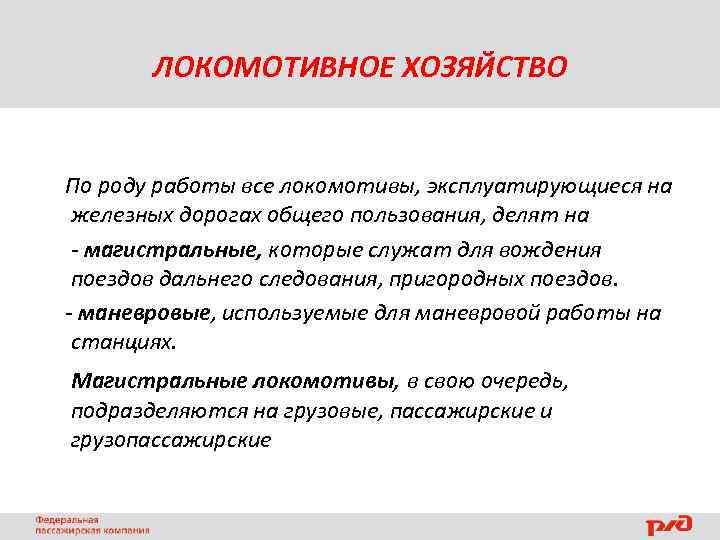 ЛОКОМОТИВНОЕ ХОЗЯЙСТВО

По роду работы все локомотивы, эксплуатирующиеся на железных дорогах общего пользования, делят на

- магистральные, которые служат для вождения поездов дальнего следования, пригородных поездов.

- маневровые, используемые для маневровой работы на станциях.

Магистральные локомотивы, в свою очередь, подразделяются на грузовые, пассажирские и грузопассажирские

Федеральная пассажирская компания

РЖД